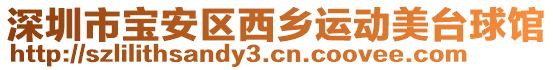 深圳市宝安区西乡运动美台球馆
http://szlilithsandy3.cn.coovee.com